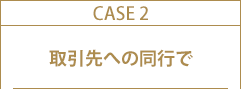 CASE 2

取引先への同行で